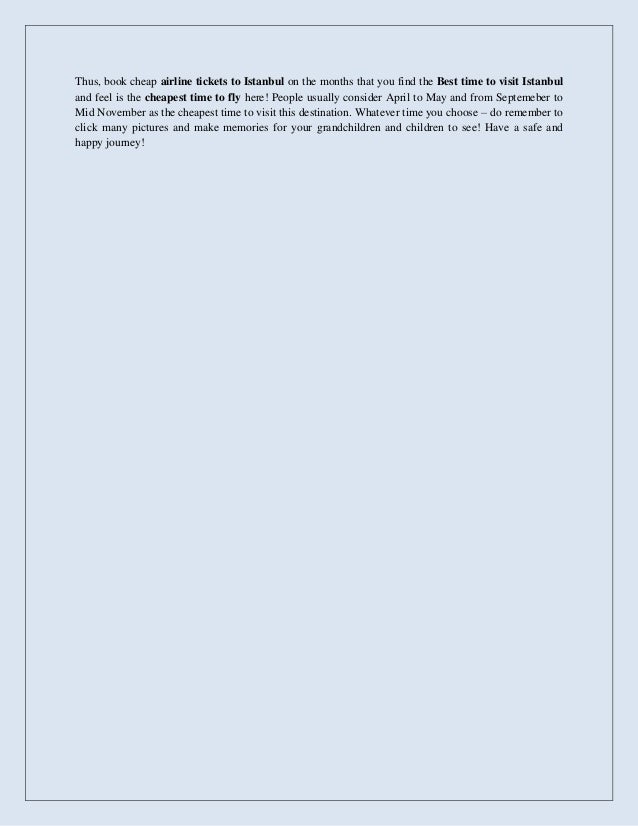 Thus, book cheap airline tickets to Istanbul on the months that you find the Best time to visit Istanbul and feel is the cheapest time to fly here! People usually consider April to May and from Septemeber to Mid November as the cheapest time to visit this destination. Whatever time you choose – do remember to click many pictures and make memories for your grandchildren and children to see! Have a safe and happy journey!